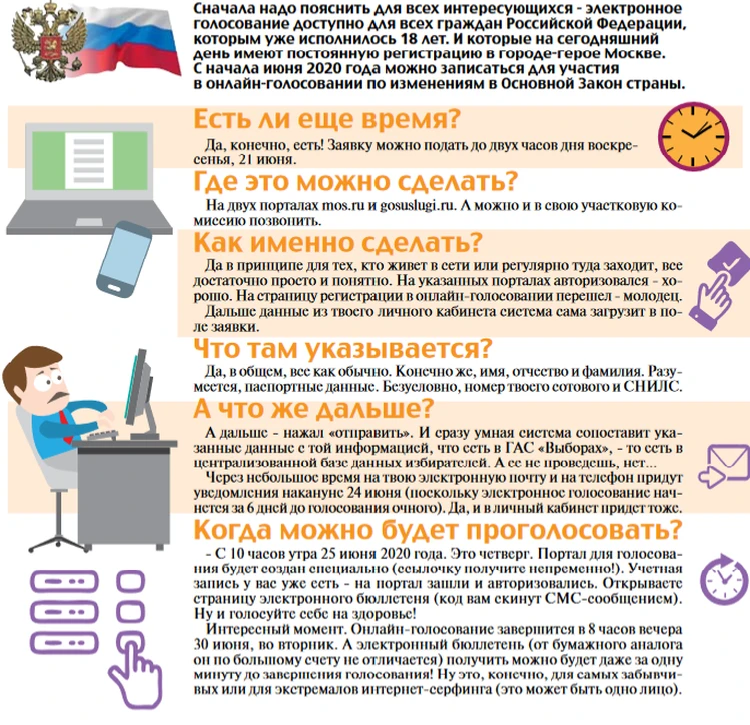 Сначала надо пояснить для всех интересующихся - электронное голосование доступно для всех граждан Российской Федерации, которым уже исполнилось 18 лет. И которые на сегодняшний день имеют постоянную регистрацию в городе-герое Москве. С начала июня 2020 года можно записаться для участия в онлайн-голосовании по изменениям в Основной Закон страны.

Есть ли еще время?

Да, конечно, есть! Заявку можно подать до двух часов дня воскресенья, 21 июня.

Где это можно сделать?

На двух порталах mos.ru и gosuslugi.ru. А можно и в свою участковую комиссию позвонить.

Как именно сделать?

Да в принципе для тех, кто живет в сети или регулярно туда заходит, все достаточно просто и понятно. На указанных порталах авторизовался - хорошо. На страницу регистрации в онлайн-голосовании перешел - молодец.

Дальше данные из твоего личного кабинета система сама загрузит в поле заявки.

Что там указывается?

Да, в общем, все как обычно. Конечно же, имя, отчество и фамилия. Разумеется, паспортные данные. Безусловно, номер твоего сотового и СНИЛС.

А что же дальше?

А дальше - нажал «отправить». И сразу умная система сопоставит указанные данные с той информацией, что есть в ГАС «Выборах», - то есть в централизованной базе данных избирателей. А ее не проведешь, нет...

Через небольшое время на твою электронную почту и на телефон придут уведомления накануне 24 июня (поскольку электронное голосование начнется за 6 дней до голосования очного). Да, и в личный кабинет придет тоже.

Когда можно будет проголосовать?

- С 10 часов утра 25 июня 2020 года. Это четверг. Портал для голосования будет создан специально (ссылочку получите непременно!). Учетная запись у вас уже есть - на портал зашли и авторизовались. Открываете страницу электронного бюллетеня (код вам скинут СМС-сообщением). Ну и голосуйте себе на здоровье!

Интересный момент. Онлайн-голосование завершится в 8 часов вечера 30 июня, во вторник. А электронный бюллетень (от бумажного аналога он по большому счету не отличается) получить можно будет даже за одну минуту до завершения голосования! Ну это, конечно, для самых забывчивых или для экстремалов интернет-серфинга (это может быть одно лицо).